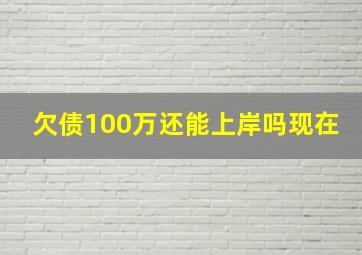 欠债100万还能上岸吗现在